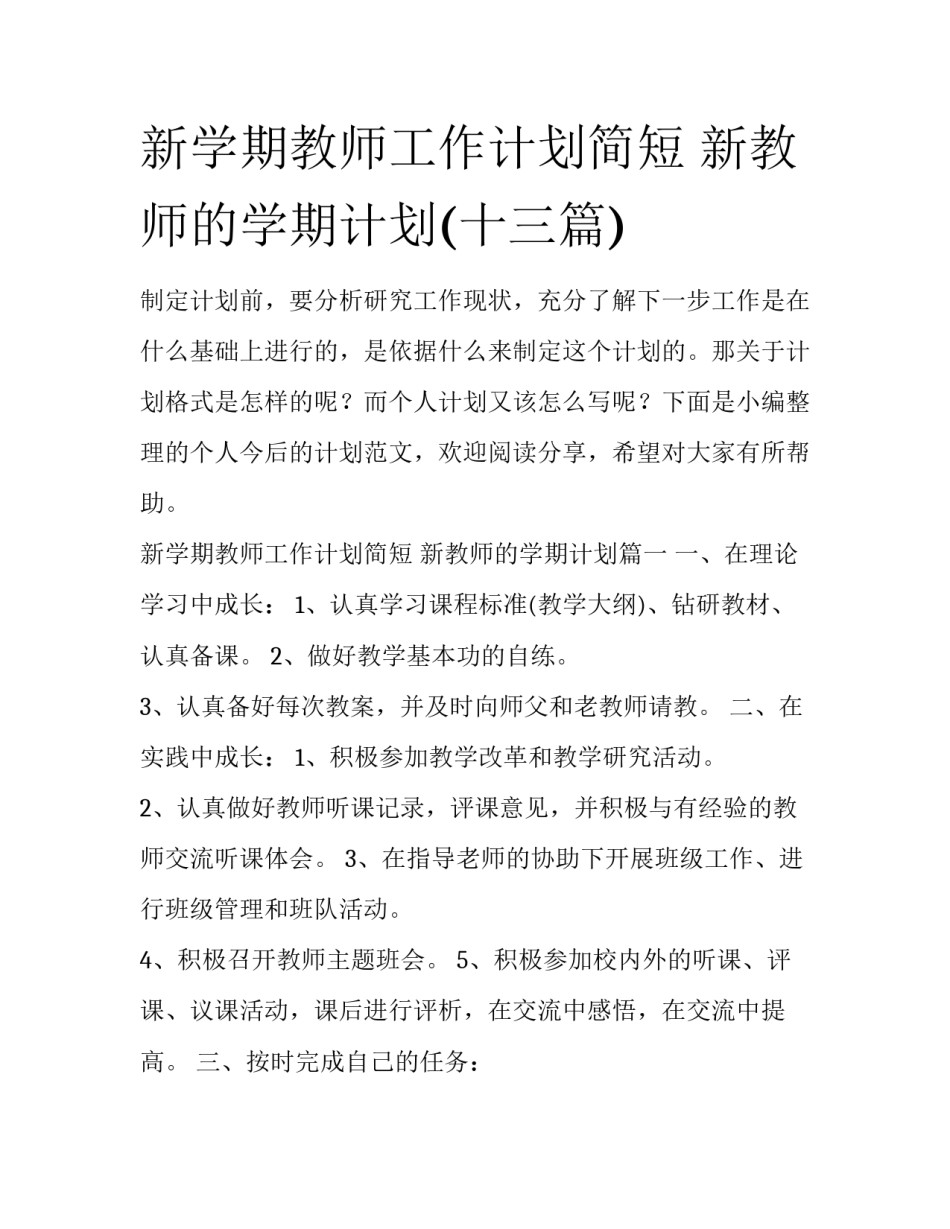 新学期教师工作计划简短 新教师的学期计划(十三篇)

制定计划前，要分析研究工作现状，充分了解下一步工作是在什么基础上进行的，是依据什么来制定这个计划的。那关于计划格式是怎样的呢？而个人计划又该怎么写呢？下面是小编整理的个人今后的计划范文，欢迎阅读分享，希望对大家有所帮助。

新学期教师工作计划简短 新教师的学期计划篇一 一、在理论学习中成长： 1、认真学习课程标准(教学大纲)、钻研教材、认真备课。 2、做好教学基本功的自练。

3、认真备好每次教案，并及时向师父和老教师请教。 二、在实践中成长： 1、积极参加教学改革和教学研究活动。

2、认真做好教师听课记录，评课意见，并积极与有经验的教师交流听课体会。 3、在指导老师的协助下开展班级工作、进行班级管理和班队活动。

4、积极召开教师主题班会。 5、积极参加校内外的听课、评课、议课活动，课后进行评析，在交流中感悟，在交流中提高。 三、按时完成自己的任务：